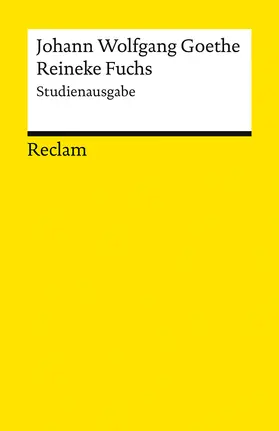 Johann Wolfgang Goethe
Reineke Fuchs
Studienausgabe

Reclam